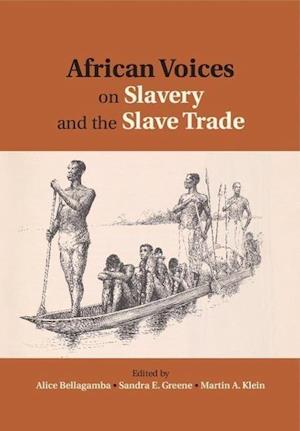 African Voices on Slavery and the Slave Trade

Edited by
Alice Bellagamba • Sandra E. Greene • Martin A. Klein